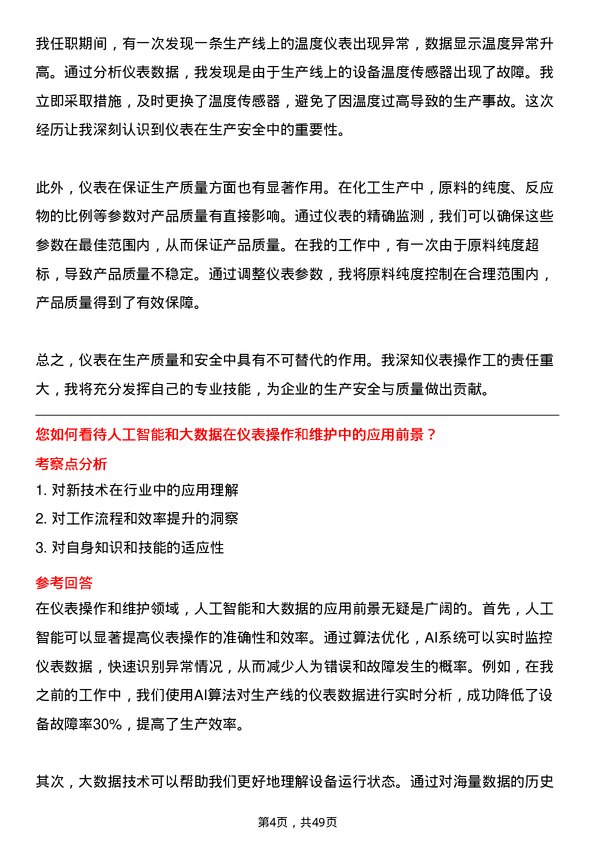 我任职期间，有一次发现一条生产线上的温度仪表出现异常，数据显示温度异常升高。通过分析仪表数据，我发现是由于生产线上的设备温度传感器出现了故障。我立即采取措施，及时更换了温度传感器，避免了因温度过高导致的生产事故。这次经历让我深刻认识到仪表在生产安全中的重要性。

此外，仪表在保证生产质量方面也有显著作用。在化工生产中，原料的纯度、反应物的比例等参数对产品质量有直接影响。通过仪表的精确监测，我们可以确保这些参数在最佳范围内，从而保证产品质量。在我的工作中，有一次由于原料纯度超标，导致产品质量不稳定。通过调整仪表参数，我将原料纯度控制在合理范围内，产品质量得到了有效保障。

总之，仪表在生产质量和安全中具有不可替代的作用。我深知仪表操作工的责任重大，我将充分发挥自己的专业技能，为企业的生产安全与质量做出贡献。

您如何看待人工智能和大数据在仪表操作和维护中的应用前景？

考察点分析

1. 对新技术在行业中的应用理解

2. 对工作流程和效率提升的洞察

3. 对自身知识和技能的适应性

参考回答

在仪表操作和维护领域，人工智能和大数据的应用前景无疑是广阔的。首先，人工智能可以显著提高仪表操作的准确性和效率。通过算法优化，AI系统可以实时监控仪表数据，快速识别异常情况，从而减少人为错误和故障发生的概率。例如，在我之前的工作中，我们使用AI算法对生产线的仪表数据进行实时分析，成功降低了设备故障率30%，提高了生产效率。

其次，大数据技术可以帮助我们更好地理解设备运行状态。通过对海量数据的历史

第4页，共49页